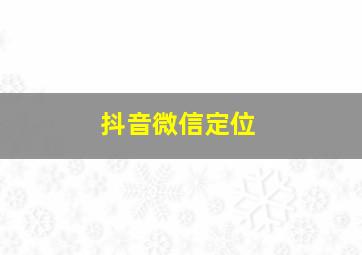 抖音微信定位